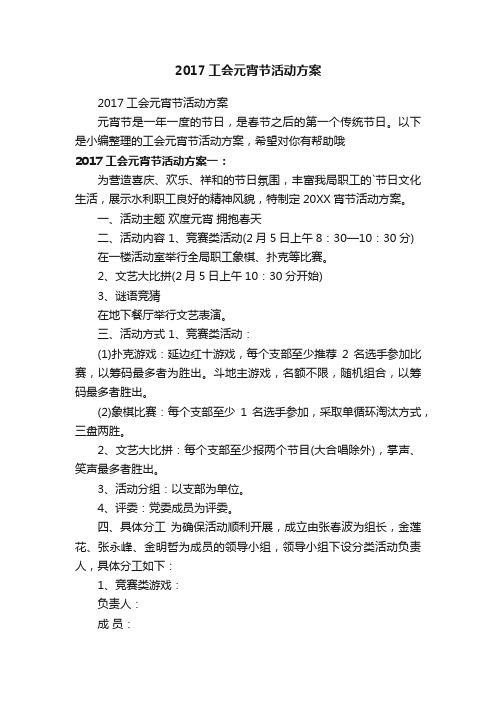 2017 工会元宵节活动方案

2017 工会元宵节活动方案

元宵节是一年一度的节日，是春节之后的第一个传统节日。以下是小编整理的工会元宵节活动方案，希望对你有帮助哦

2017 工会元宵节活动方案一：

为营造喜庆、欢乐、祥和的节日氛围，丰富我局职工的`节日文化生活，展示水利职工良好的精神风貌，特制定 20XX 宵节活动方案。

一、活动主题 欢度元宵 拥抱春天

二、活动内容 1、竞赛类活动(2 月 5 日上午 8：30—10：30 分)

在一楼活动室举行全局职工象棋、扑克等比赛。

2、文艺大比拼(2 月 5 日上午 10：30 分开始)

3、谜语竞猜

在地下餐厅举行文艺表演。

三、活动方式 1、竞赛类活动：

(1)扑克游戏：延边红十游戏，每个支部至少推荐 2 名选手参加比赛，以筹码最多者为胜出。斗地主游戏，名额不限，随机组合，以筹码最多者胜出。

(2)象棋比赛：每个支部至少 1 名选手参加，采取单循环淘汰方式，三盘两胜。

2、文艺大比拼：每个支部至少报两个节目(大合唱除外)，掌声、笑声最多者胜出。

3、活动分组：以支部为单位。

4、评委：党委成员为评委。

四、具体分工 为确保活动顺利开展，成立由张春波为组长，金莲花、张永峰、金明哲为成员的领导小组，领导小组下设分类活动负责人，具体分工如下：

1、竞赛类游戏：

负责人：

成 员：